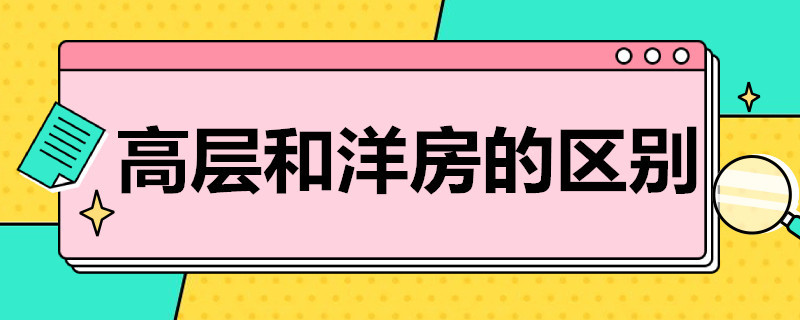 高层和洋房的区别